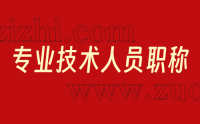 zizhi.com

专业技术人员职称

www.zuo